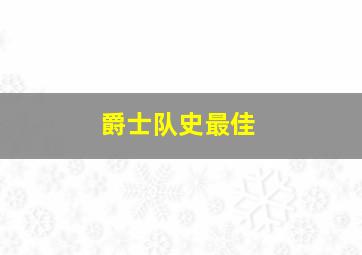 爵士队史最佳